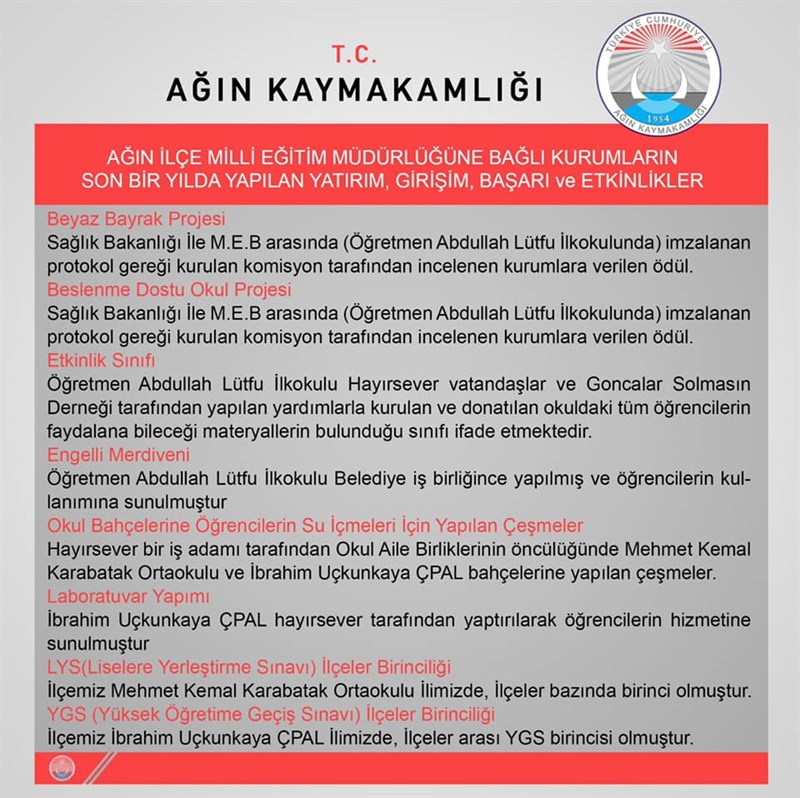 T.C.
AĞIN KAYMAKAMLIĞI

TÜRKİYE CUMHURİYETİ
1954
AĞIN KAYMAKAMLIĞI

AĞIN İLÇE MİLLİ EĞİTİM MÜDÜRLÜĞÜNE BAĞLI KURUMLARIN SON BİR YILDA YAPILAN YATIRIM, GİRİŞİM, BAŞARI ve ETKİNLİKLER

Beyaz Bayrak Projesi
Sağlık Bakanlığı İle M.E.B arasında (Öğretmen Abdullah Lütfu İlkokulunda) imzalanan protokol gereği kurulan komisyon tarafından incelenen kurumlara verilen ödül.

Beslenme Dostu Okul Projesi
Sağlık Bakanlığı İle M.E.B arasında (Öğretmen Abdullah Lütfu İlkokulunda) imzalanan protokol gereği kurulan komisyon tarafından incelenen kurumlara verilen ödül.

Etkinlik Sınıfı
Öğretmen Abdullah Lütfu İlkokulu Hayırsever vatandaşlar ve Goncalar Solmasın Derneği tarafından yapılan yardımlarla kurulan ve donatılan okuldaki tüm öğrencilerin faydalana bileceği materyallerin bulunduğu sınıfı ifade etmektedir.

Engelli Merdiveni
Öğretmen Abdullah Lütfu İlkokulu Belediye iş birliğince yapılmış ve öğrencilerin kullanımına sunulmuştur

Okul Bahçelerine Öğrencilerin Su İçmeleri İçin Yapılan Çeşmeler
Hayırsever bir iş adamı tarafından Okul Aile Birliklerinin öncülüğünde Mehmet Kemal Karabatak Ortaokulu ve İbrahim Uçkunkaya ÇPAL bahçelerine yapılan çeşmeler.

Laboratuvar Yapımı
İbrahim Uçkunkaya ÇPAL hayırsever tarafından yaptırılarak öğrencilerin hizmetine sunulmuştur

LYS(Liselere Yerleştirme Sınavı) İlçeler Birinciliği
İlçemiz Mehmet Kemal Karabatak Ortaokulu İlimizde, İlçeler bazında birinci olmuştur.

YGS (Yüksek Öğretime Geçiş Sınavı) İlçeler Birinciliği
İlçemiz İbrahim Uçkunkaya ÇPAL İlimizde, İlçeler arası YGS birincisi olmuştur.